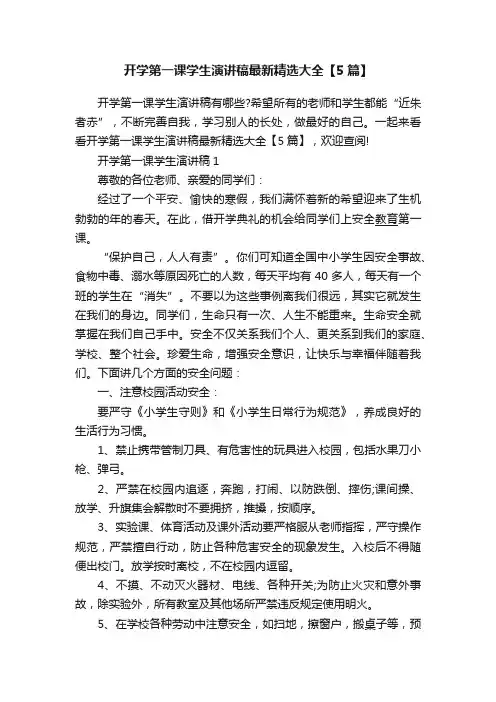 开学第一课学生演讲稿最新精选大全【5篇】

开学第一课学生演讲稿有哪些?希望所有的老师和学生都能“近朱者赤”，不断完善自我，学习别人的长处，做最好的自己。一起来看看开学第一课学生演讲稿最新精选大全【5篇】，欢迎查阅!

开学第一课学生演讲稿1

尊敬的各位老师、亲爱的同学们：

经过了一个平安、愉快的寒假，我们满怀着新的希望迎来了生机勃勃的年的春天。在此，借开学典礼的机会给同学们上安全教育第一课。

“保护自己，人人有责”。你们可知道全国中小学生因安全事故、食物中毒、溺水等原因死亡的人数，每天平均有40多人，每天有一个班的学生在“消失”。不要以为这些事例离我们很远，其实它就发生在我们的身边。同学们，生命只有一次、人生不能重来。生命安全就掌握在我们自己手中。安全不仅关系我们个人、更关系到我们的家庭、学校、整个社会。珍爱生命，增强安全意识，让快乐与幸福伴随着我们。下面讲几个方面的安全问题：

一、注意校园活动安全：

要严守《小学生守则》和《小学生日常行为规范》，养成良好的生活行为习惯。

1、禁止携带管制刀具、有危害性的玩具进入校园，包括水果刀小枪、弹弓。

2、严禁在校园内追逐，奔跑，打闹、以防跌倒、摔伤;课间操、放学、升旗集会解散时不要拥挤，推搡，按顺序。

3、实验课、体育活动及课外活动要严格服从老师指挥，严守操作规范，严禁擅自行动，防止各种危害安全的现象发生。入校后不得随便出校门。放学按时离校，不在校园内逗留。

4、不摸、不动灭火器材、电线、各种开关;为防止火灾和意外事故，除实验外，所有教室及其他场所严禁违反规定使用明火。

5、在学校各种劳动中注意安全，如扫地，擦窗户，搬桌子等，预